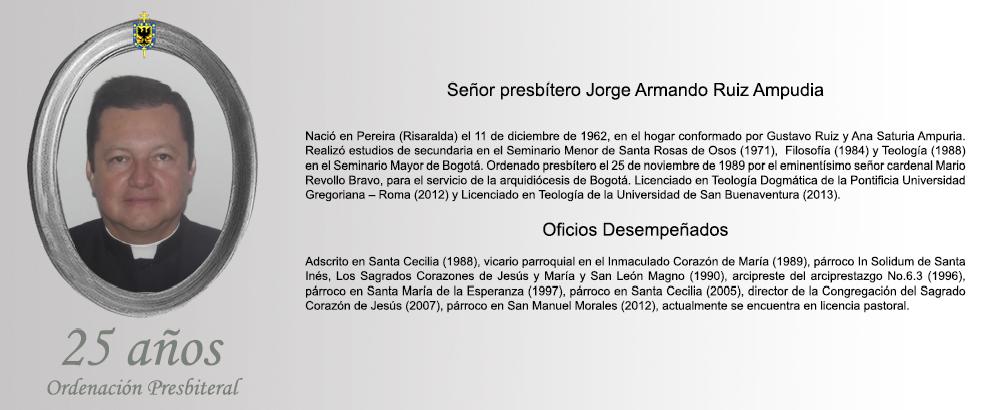 Señor presbítero Jorge Armando Ruiz Ampudia

Nació en Pereira (Risaralda) el 11 de diciembre de 1962, en el hogar conformado por Gustavo Ruiz y Ana Saturia Ampuria. Realizó estudios de secundaria en el Seminario Menor de Santa Rosas de Osos (1971), Filosofía (1984) y Teología (1988) en el Seminario Mayor de Bogotá. Ordenado presbítero el 25 de noviembre de 1989 por el eminentísimo señor cardenal Mario Revollo Bravo, para el servicio de la arquidiócesis de Bogotá. Licenciado en Teología Dogmática de la Pontificia Universidad Gregoriana – Roma (2012) y Licenciado en Teología de la Universidad de San Buenaventura (2013).

Oficios Desempeñados

Adscrito en Santa Cecilia (1988), vicario parroquial en el Inmaculado Corazón de María (1989), párroco In Solidum de Santa Inés, Los Sagrados Corazones de Jesús y María y San León Magno (1990), arcipreste del arciprestazgo No.6.3 (1996), párroco en Santa María de la Esperanza (1997), párroco en Santa Cecilia (2005), director de la Congregación del Sagrado Corazón de Jesús (2007), párroco en San Manuel Morales (2012), actualmente se encuentra en licencia pastoral.

25 años
Ordenación Presbiteral